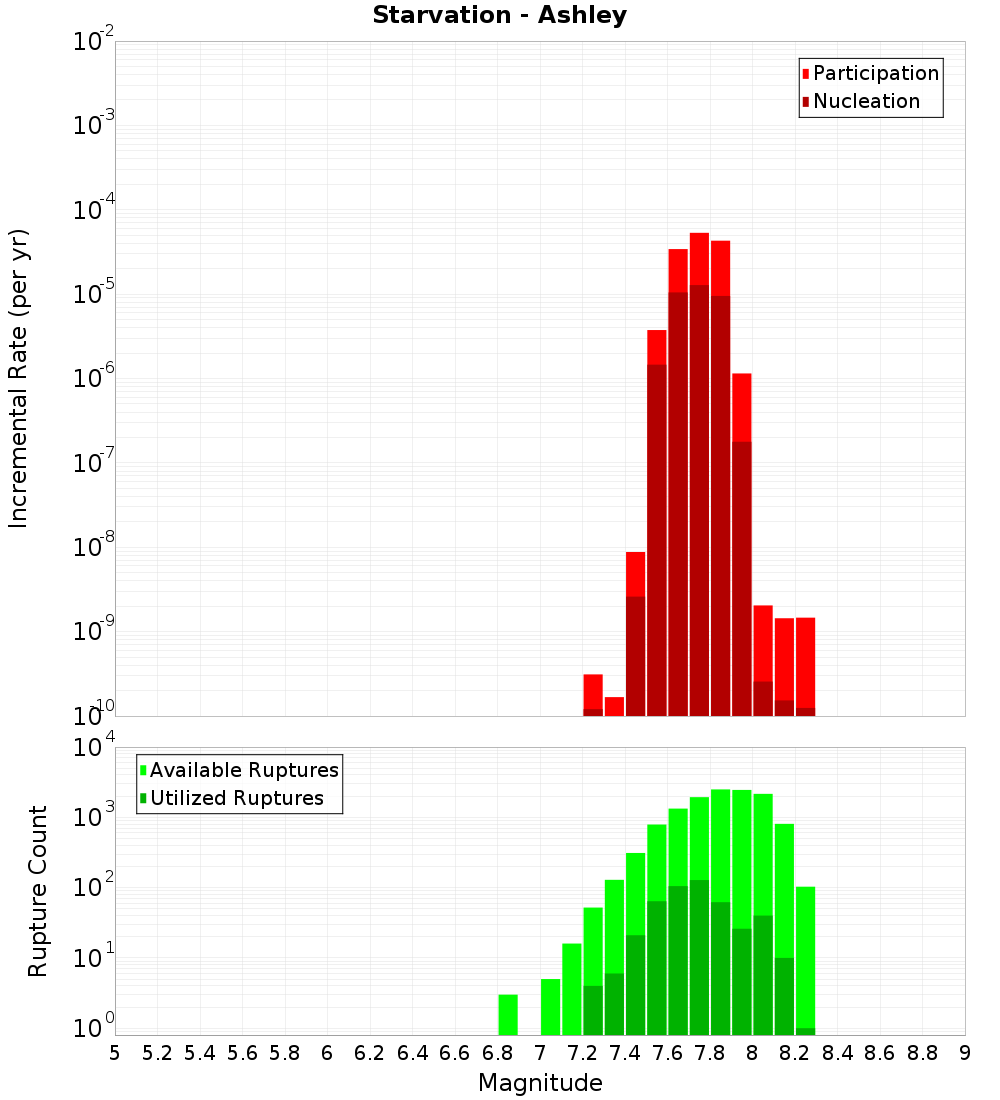 Starvation - Ashley

Participation
Nucleation

Incremental Rate (per yr)

$10^{-2}$
$10^{-3}$
$10^{-4}$
$10^{-5}$
$10^{-6}$
$10^{-7}$
$10^{-8}$
$10^{-9}$
$10^{-10}$

Available Ruptures
Utilized Ruptures

Rupture Count

$10^{4}$
$10^{3}$
$10^{2}$
$10^{1}$
$10^{0}$

5 5.2 5.4 5.6 5.8 6 6.2 6.4 6.6 6.8 7 7.2 7.4 7.6 7.8 8 8.2 8.4 8.6 8.8 9

Magnitude